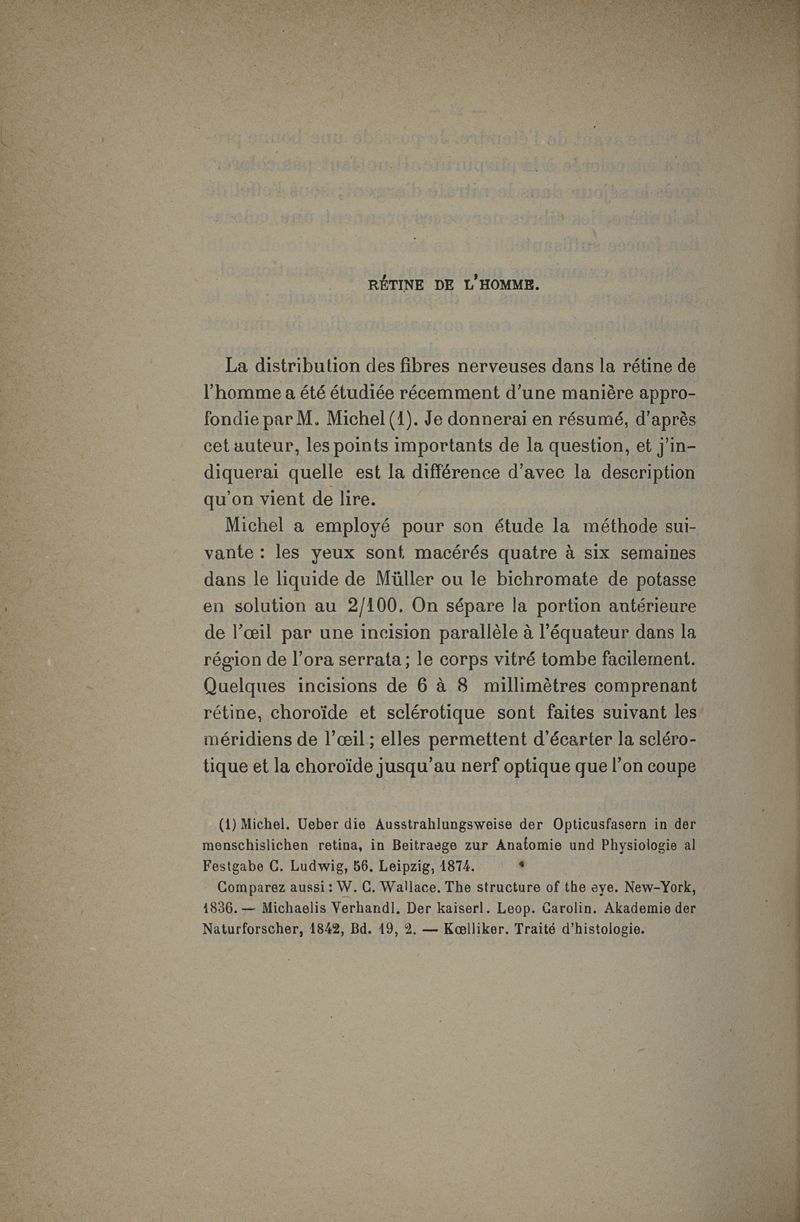 RÉTINE DE L'HOMME.

La distribution des fibres nerveuses dans la rétine de l'homme a été étudiée récemment d'une manière approfondie par M. Michel (1). Je donnerai en résumé, d'après cet auteur, les points importants de la question, et j'indiquerai quelle est la différence d'avec la description qu'on vient de lire.

Michel a employé pour son étude la méthode suivante : les yeux sont macérés quatre à six semaines dans le liquide de Müller ou le bichromate de potasse en solution au 2/100. On sépare la portion antérieure de l'œil par une incision parallèle à l'équateur dans la région de l'ora serrata ; le corps vitré tombe facilement. Quelques incisions de 6 à 8 millimètres comprenant rétine, choroïde et sclérotique sont faites suivant les méridiens de l'œil ; elles permettent d'écarter la sclérotique et la choroïde jusqu'au nerf optique que l'on coupe

(1) Michel. Ueber die Ausstrahlungsweise der Opticusfasern in der menschislichen retina, in Beitraege zur Anatomie und Physiologie al Festgabe C. Ludwig, 56. Leipzig, 1874.

Comparez aussi : W. C. Wallace. The structure of the eye. New-York, 1836. — Michaelis Verhandl. Der kaiserl. Leop. Carolin. Akademie der Naturforscher, 1842, Bd. 19, 2. — Kœlliker. Traité d'histologie.